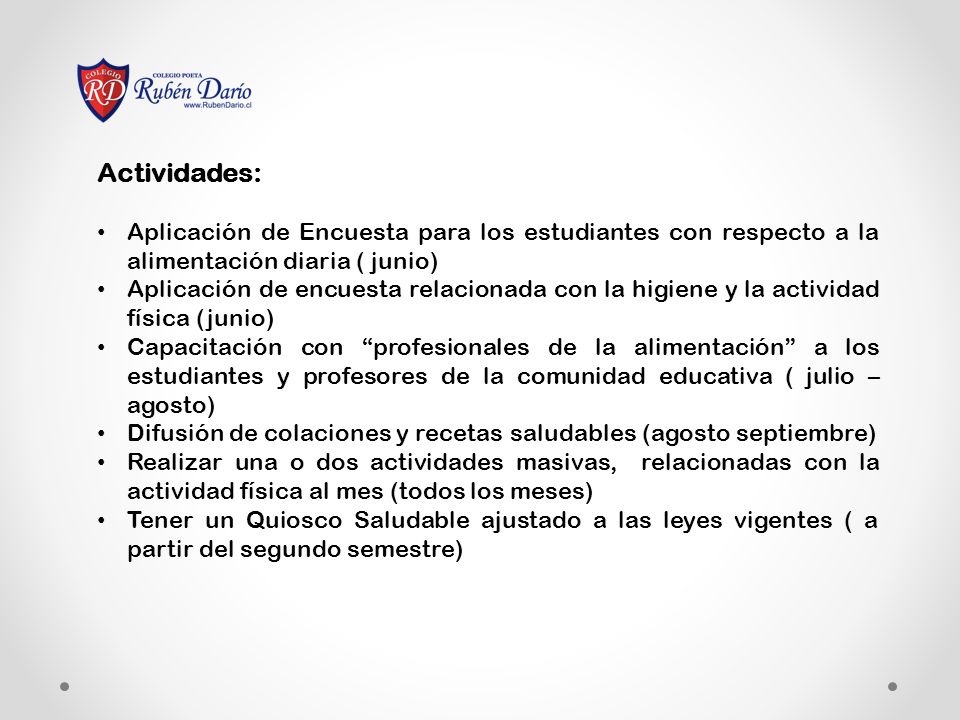 COLEGIO RD COLEGIO POETA Rubén Darío www.RubenDario.cl

Actividades:

• Aplicación de Encuesta para los estudiantes con respecto a la alimentación diaria ( junio)
• Aplicación de encuesta relacionada con la higiene y la actividad física (junio)
• Capacitación con “profesionales de la alimentación” a los estudiantes y profesores de la comunidad educativa ( julio – agosto)
• Difusión de colaciones y recetas saludables (agosto septiembre)
• Realizar una o dos actividades masivas, relacionadas con la actividad física al mes (todos los meses)
• Tener un Quiosco Saludable ajustado a las leyes vigentes ( a partir del segundo semestre)